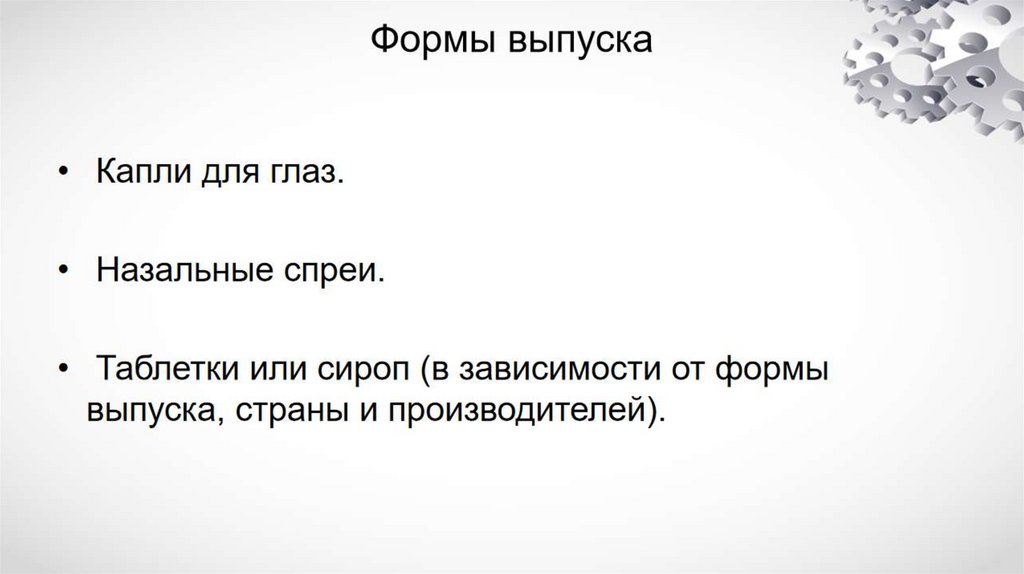 Формы выпуска

• Капли для глаз.

• Назальные спреи.

• Таблетки или сироп (в зависимости от формы выпуска, страны и производителей).